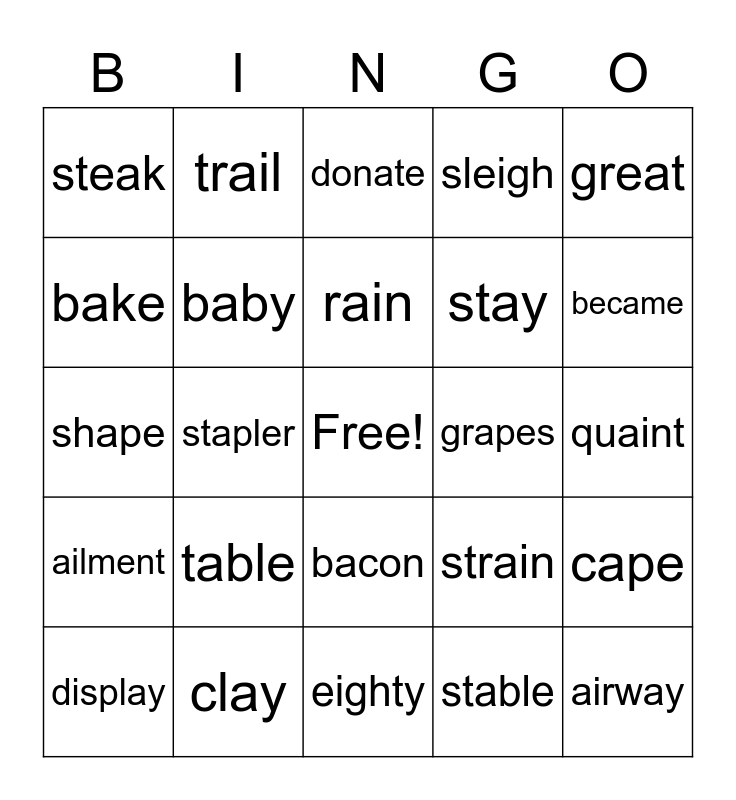 | B | I | N | G | O |
|---|---|---|---|---|
| steak | trail | donate | sleigh | great |
| bake | baby | rain | stay | became |
| shape | stapler | Free! | grapes | quaint |
| ailment | table | bacon | strain | cape |
| display | clay | eighty | stable | airway |